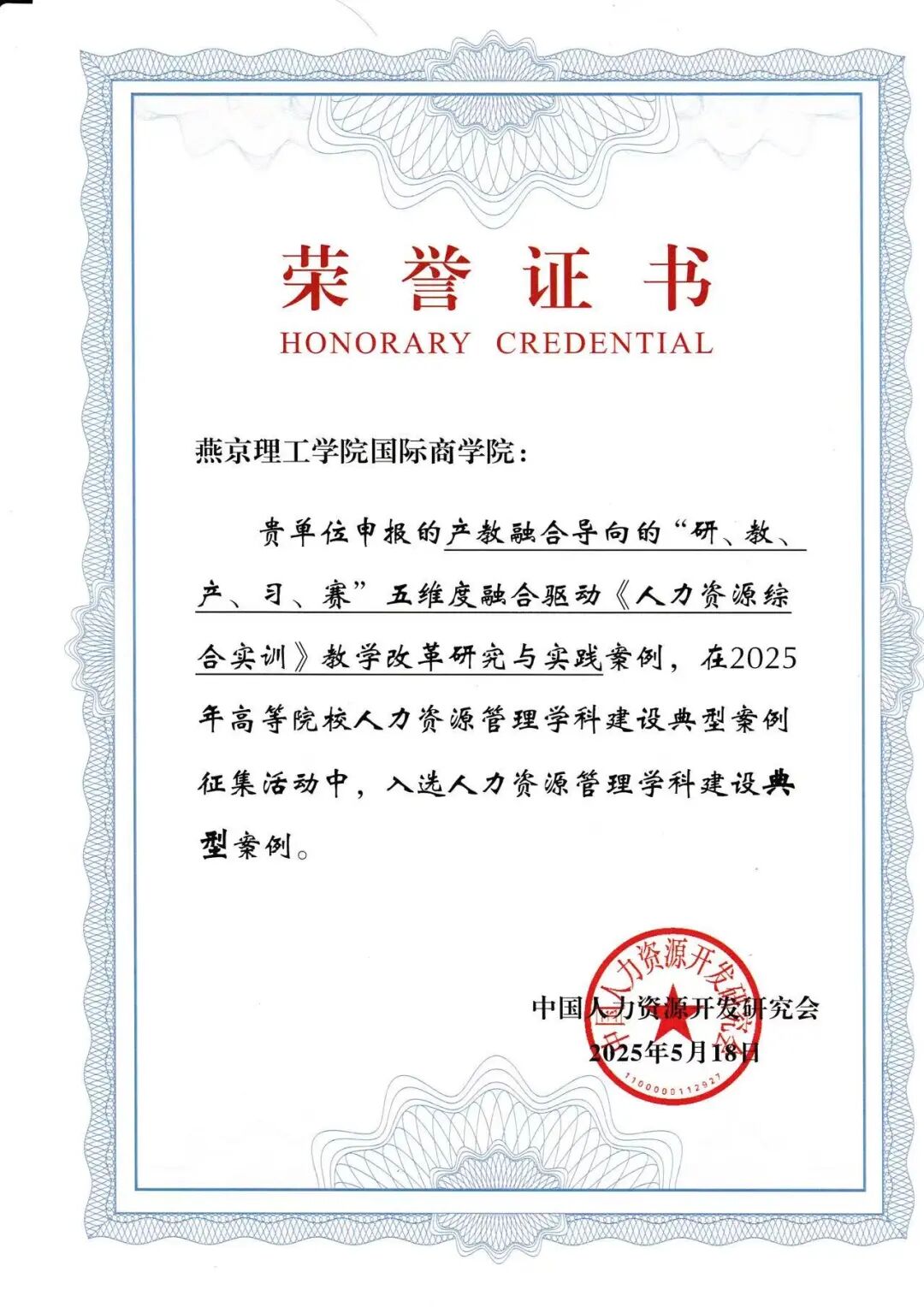 荣誉证书
HONORARY CREDENTIAL

燕京理工学院国际商学院：

贵单位申报的产教融合导向的“研、教、产、习、赛”五维度融合驱动《人力资源综合实训》教学改革研究与实践案例，在2025年高等院校人力资源管理学科建设典型案例征集活动中，入选人力资源管理学科建设典型案例。

中国人力资源开发研究会
2025年5月18日

中国人力资源开发研究会
1100000112927